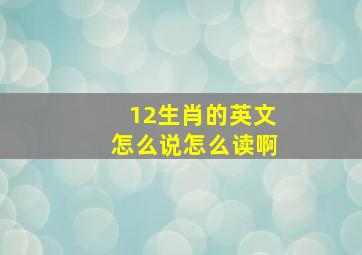 12生肖的英文
怎么说怎么读啊